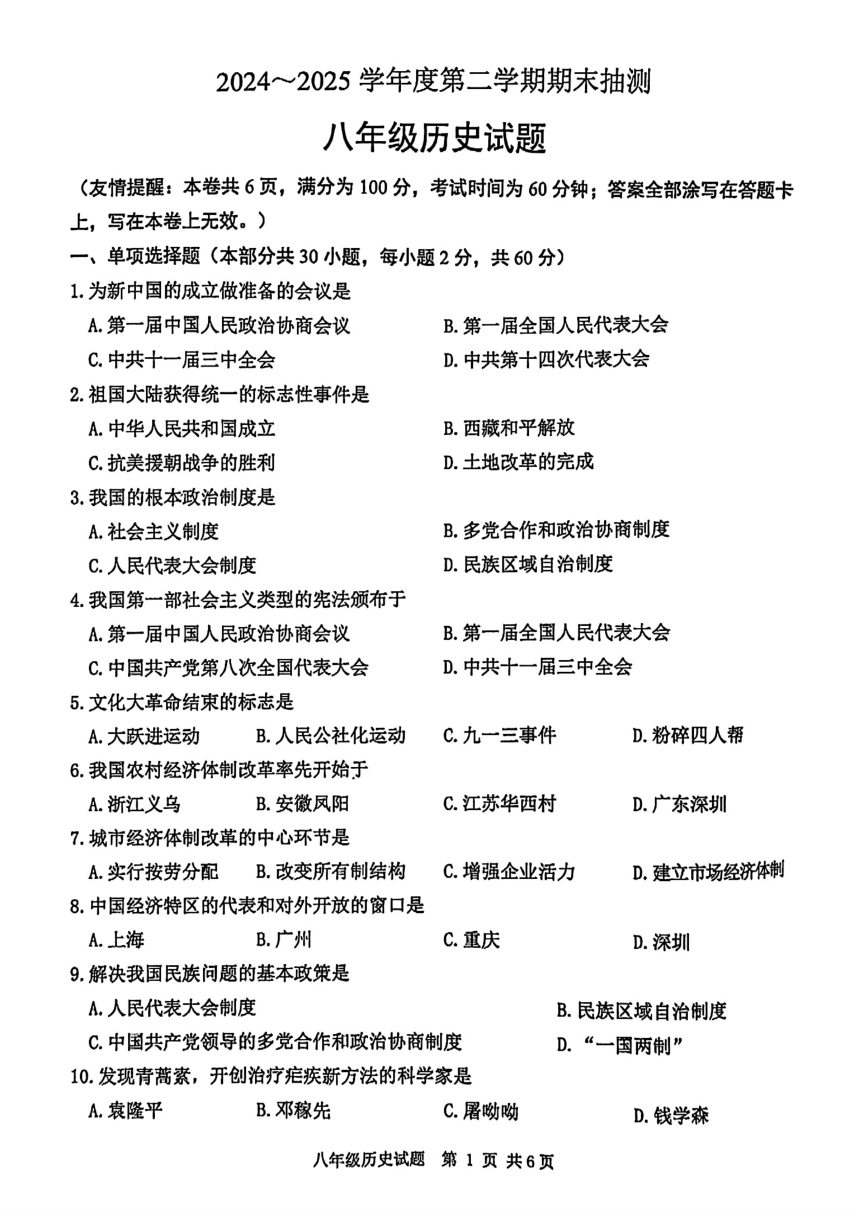 2024～2025 学年度第二学期期末抽测

八年级历史试题

（友情提醒：本卷共 6 页，满分为 100 分，考试时间为 60 分钟；答案全部涂写在答题卡上，写在本卷上无效。）

一、单项选择题（本部分共 30 小题，每小题 2 分，共 60 分）

1.为新中国的成立做准备的会议是

A.第一届中国人民政治协商会议　　B.第一届全国人民代表大会

C.中共十一届三中全会　　D.中共第十四次代表大会

2.祖国大陆获得统一的标志性事件是

A.中华人民共和国成立　　B.西藏和平解放

C.抗美援朝战争的胜利　　D.土地改革的完成

3.我国的根本政治制度是

A.社会主义制度　　B.多党合作和政治协商制度

C.人民代表大会制度　　D.民族区域自治制度

4.我国第一部社会主义类型的宪法颁布于

A.第一届中国人民政治协商会议　　B.第一届全国人民代表大会

C.中国共产党第八次全国代表大会　　D.中共十一届三中全会

5.文化大革命结束的标志是

A.大跃进运动　　B.人民公社化运动　　C.九一三事件　　D.粉碎四人帮

6.我国农村经济体制改革率先开始于

A.浙江义乌　　B.安徽凤阳　　C.江苏华西村　　D.广东深圳

7.城市经济体制改革的中心环节是

A.实行按劳分配　　B.改变所有制结构　　C.增强企业活力　　D.建立市场经济体制

8.中国经济特区的代表和对外开放的窗口是

A.上海　　B.广州　　C.重庆　　D.深圳

9.解决我国民族问题的基本政策是

A.人民代表大会制度　　B.民族区域自治制度

C.中国共产党领导的多党合作和政治协商制度　　D.“一国两制”

10.发现青蒿素，开创治疗疟疾新方法的科学家是

A.袁隆平　　B.邓稼先　　C.屠呦呦　　D.钱学森

八年级历史试题　第 1 页　共 6 页